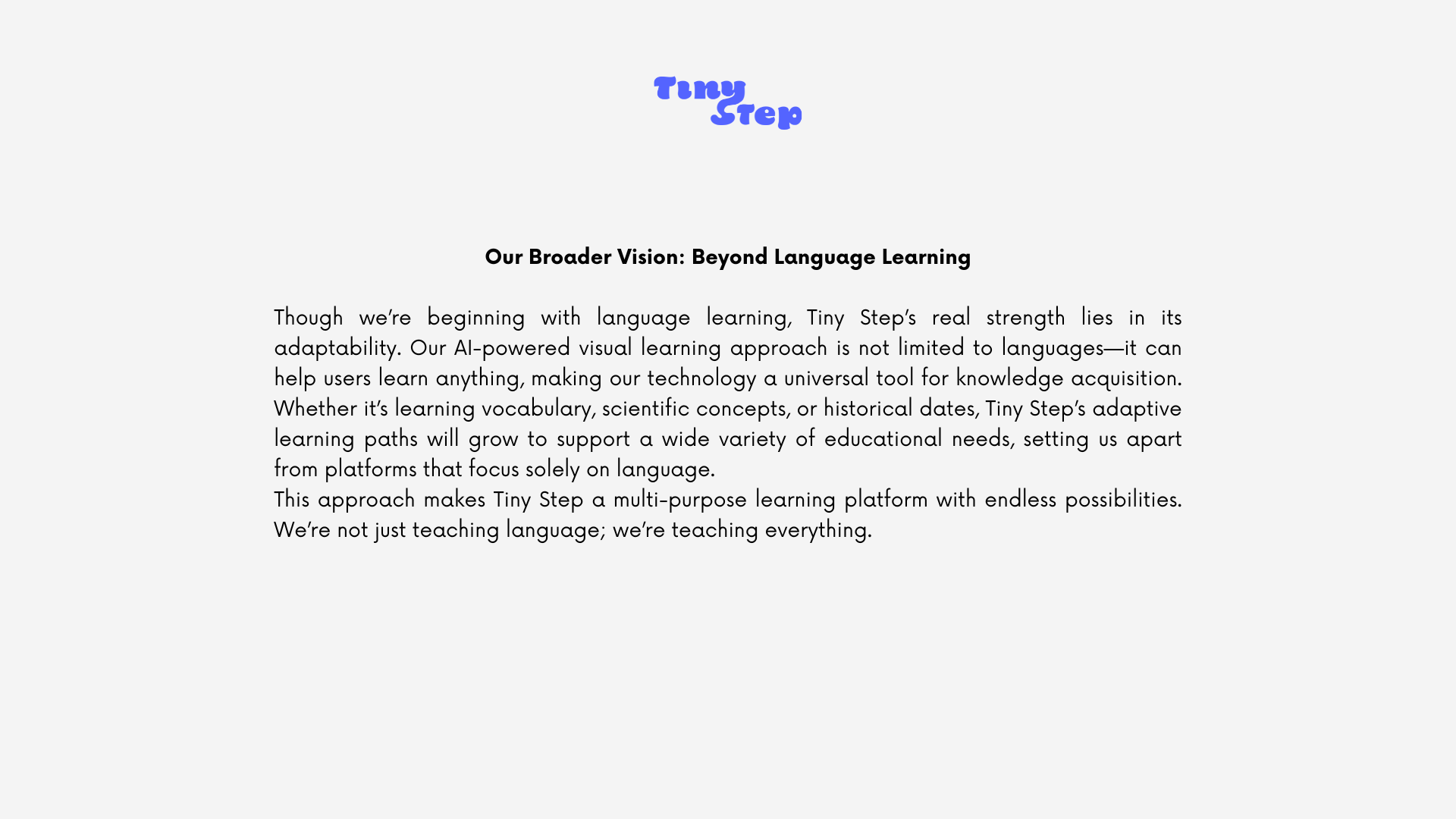 Tiny
Step

Our Broader Vision: Beyond Language Learning

Though we're beginning with language learning, Tiny Step's real strength lies in its adaptability. Our AI-powered visual learning approach is not limited to languages—it can help users learn anything, making our technology a universal tool for knowledge acquisition. Whether it's learning vocabulary, scientific concepts, or historical dates, Tiny Step's adaptive learning paths will grow to support a wide variety of educational needs, setting us apart from platforms that focus solely on language.

This approach makes Tiny Step a multi-purpose learning platform with endless possibilities. We're not just teaching language; we're teaching everything.